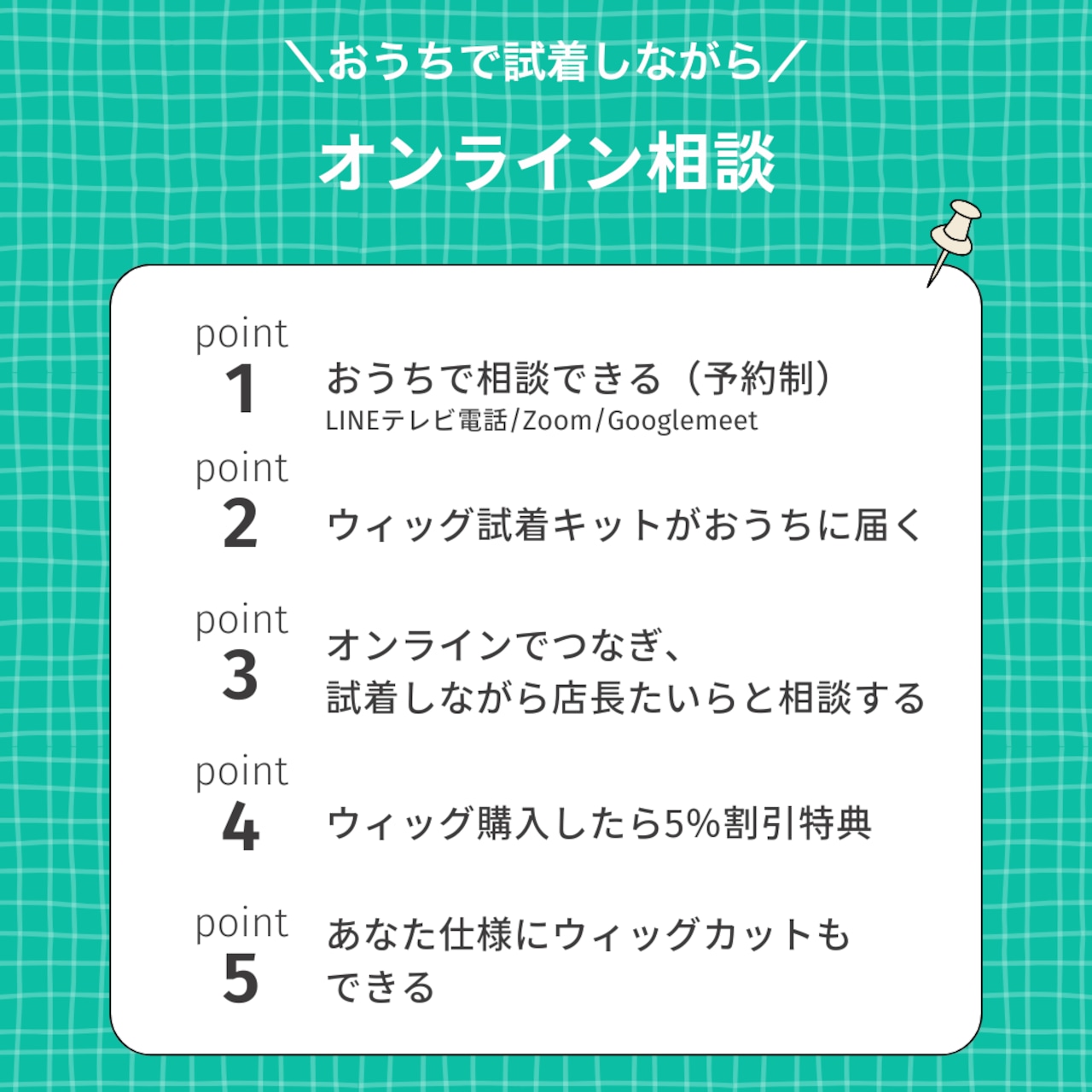 ＼おうちで試着しながら／

オンライン相談

point
1
おうちで相談できる（予約制）
LINEテレビ電話/Zoom/Googlemeet

point
2
ウィッグ試着キットがおうちに届く

point
3
オンラインでつなぎ、
試着しながら店長たいらと相談する

point
4
ウィッグ購入したら5%割引特典

point
5
あなた仕様にウィッグカットも
できる